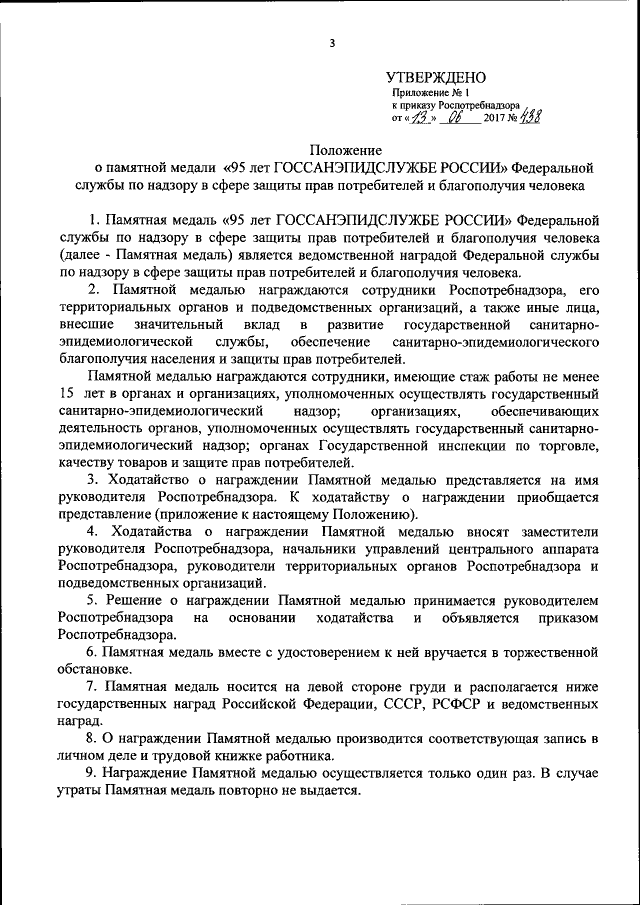 3

УТВЕРЖДЕНО
Приложение № 1
к приказу Роспотребнадзора
от «13» 06 2017 № 438

Положение
о памятной медали «95 лет ГОССАНЭПИДСЛУЖБЕ РОССИИ» Федеральной службы по надзору в сфере защиты прав потребителей и благополучия человека

1. Памятная медаль «95 лет ГОССАНЭПИДСЛУЖБЕ РОССИИ» Федеральной службы по надзору в сфере защиты прав потребителей и благополучия человека (далее - Памятная медаль) является ведомственной наградой Федеральной службы по надзору в сфере защиты прав потребителей и благополучия человека.

2. Памятной медалью награждаются сотрудники Роспотребнадзора, его территориальных органов и подведомственных организаций, а также иные лица, внесшие значительный вклад в развитие государственной санитарно-эпидемиологической службы, обеспечение санитарно-эпидемиологического благополучия населения и защиты прав потребителей.

Памятной медалью награждаются сотрудники, имеющие стаж работы не менее 15 лет в органах и организациях, уполномоченных осуществлять государственный санитарно-эпидемиологический надзор; организациях, обеспечивающих деятельность органов, уполномоченных осуществлять государственный санитарно-эпидемиологический надзор; органах Государственной инспекции по торговле, качеству товаров и защите прав потребителей.

3. Ходатайство о награждении Памятной медалью представляется на имя руководителя Роспотребнадзора. К ходатайству о награждении приобщается представление (приложение к настоящему Положению).

4. Ходатайства о награждении Памятной медалью вносят заместители руководителя Роспотребнадзора, начальники управлений центрального аппарата Роспотребнадзора, руководители территориальных органов Роспотребнадзора и подведомственных организаций.

5. Решение о награждении Памятной медалью принимается руководителем Роспотребнадзора на основании ходатайства и объявляется приказом Роспотребнадзора.

6. Памятная медаль вместе с удостоверением к ней вручается в торжественной обстановке.

7. Памятная медаль носится на левой стороне груди и располагается ниже государственных наград Российской Федерации, СССР, РСФСР и ведомственных наград.

8. О награждении Памятной медалью производится соответствующая запись в личном деле и трудовой книжке работника.

9. Награждение Памятной медалью осуществляется только один раз. В случае утраты Памятная медаль повторно не выдается.